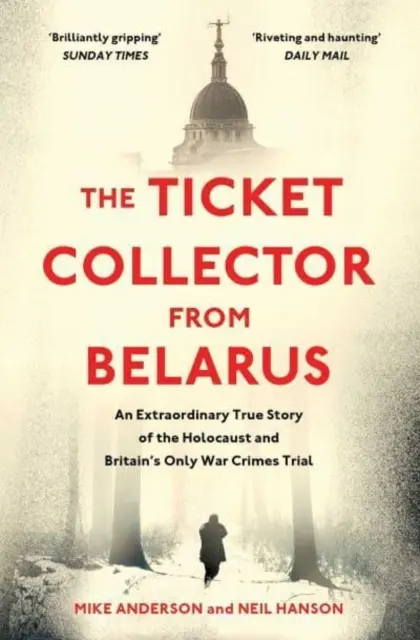 'Brilliantly gripping'
SUNDAY TIMES

'Riveting and haunting'
DAILY MAIL

THE TICKET COLLECTOR FROM BELARUS

An Extraordinary True Story of the Holocaust and Britain's Only War Crimes Trial

MIKE ANDERSON and NEIL HANSON